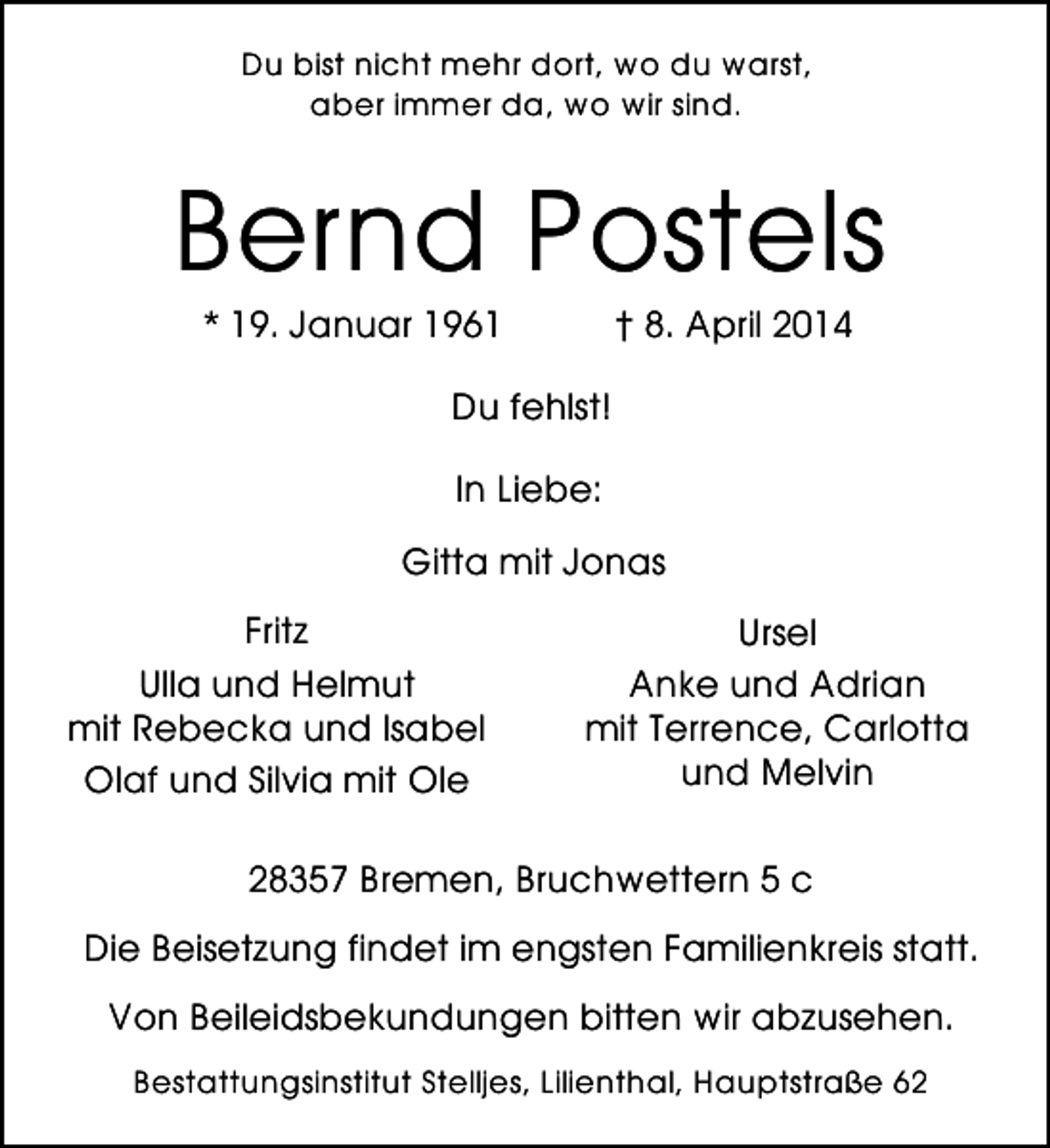 Du bist nicht mehr dort, wo du warst,
aber immer da, wo wir sind.

Bernd Postels

* 19. Januar 1961 † 8. April 2014

Du fehlst!

In Liebe:

Gitta mit Jonas

Fritz
Ulla und Helmut
mit Rebecka und Isabel
Olaf und Silvia mit Ole

Ursel
Anke und Adrian
mit Terrence, Carlotta
und Melvin

28357 Bremen, Bruchwettern 5 c

Die Beisetzung findet im engsten Familienkreis statt.

Von Beileidsbekundungen bitten wir abzusehen.

Bestattungsinstitut Stelljes, Lilienthal, Hauptstraße 62